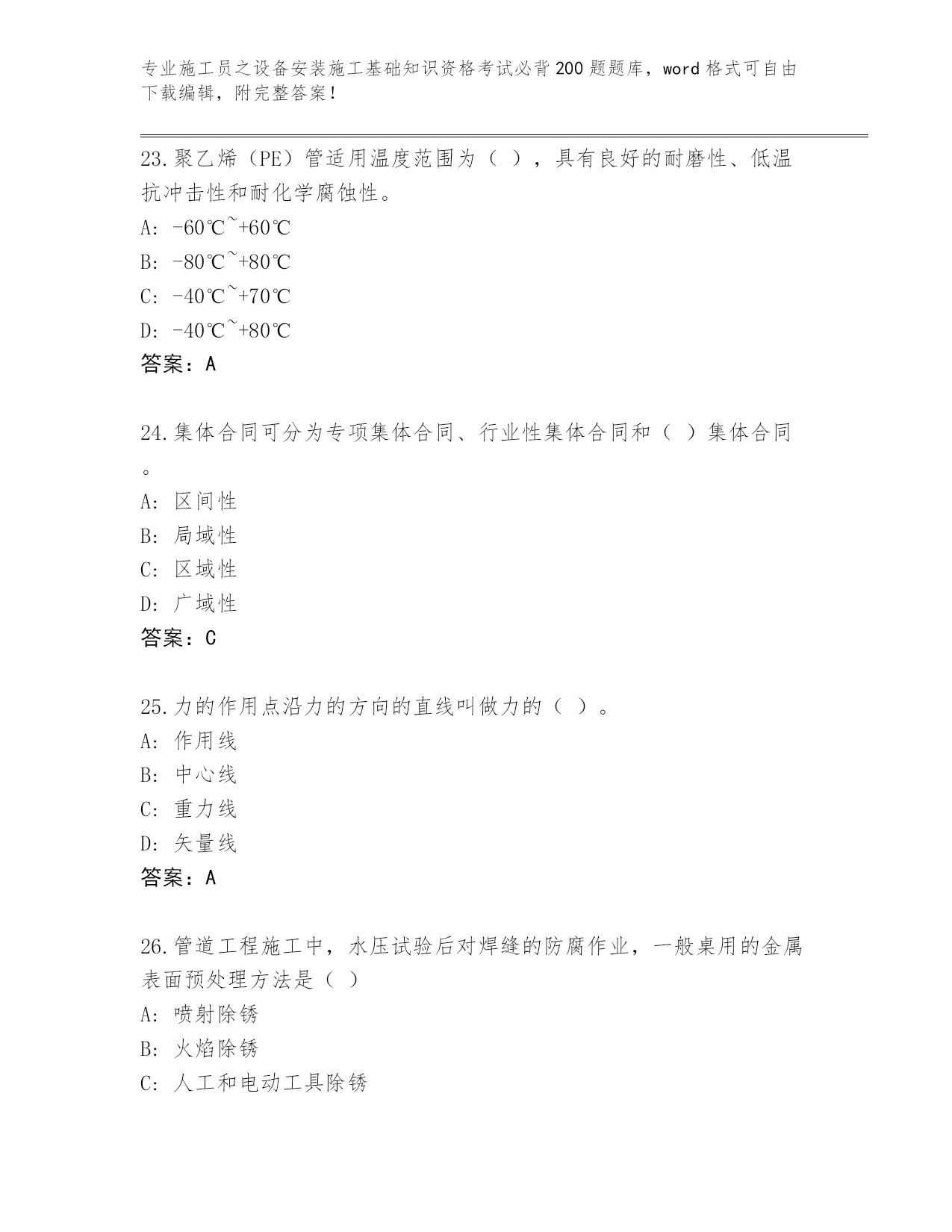 专业施工员之设备安装施工基础知识资格考试必背200题题库，word格式可自由下载编辑，附完整答案！

23.聚乙烯（PE）管适用温度范围为（ ），具有良好的耐磨性、低温抗冲击性和耐化学腐蚀性。

A: -60℃~+60℃

B: -80℃~+80℃

C: -40℃~+70℃

D: -40℃~+80℃

答案：A

24.集体合同可分为专项集体合同、行业性集体合同和（ ）集体合同。

A: 区间性

B: 局域性

C: 区域性

D: 广域性

答案：C

25.力的作用点沿力的方向的直线叫做力的（ ）。

A: 作用线

B: 中心线

C: 重力线

D: 矢量线

答案：A

26.管道工程施工中，水压试验后对焊缝的防腐作业，一般桌用的金属表面预处理方法是（ ）

A: 喷射除锈

B: 火焰除锈

C: 人工和电动工具除锈